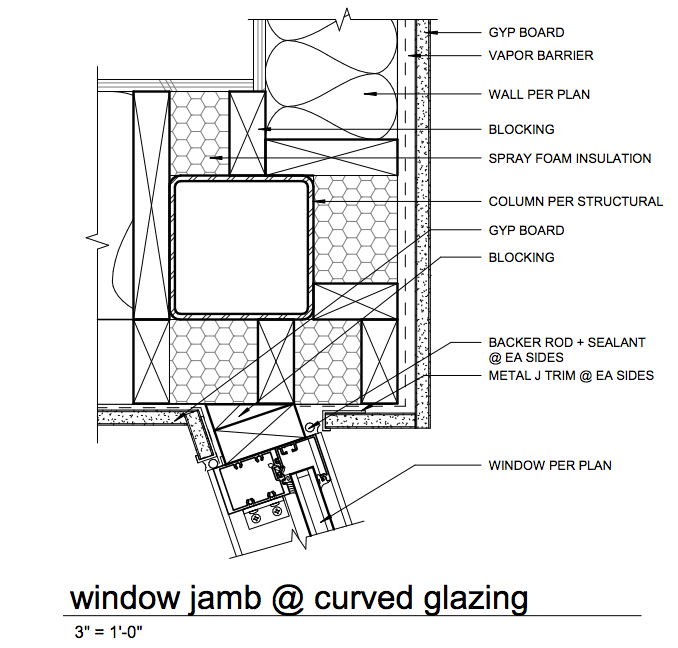 GYP BOARD
VAPOR BARRIER
WALL PER PLAN
BLOCKING
SPRAY FOAM INSULATION
COLUMN PER STRUCTURAL
GYP BOARD
BLOCKING
BACKER ROD + SEALANT @ EA SIDES
METAL J TRIM @ EA SIDES
WINDOW PER PLAN

window jamb @ curved glazing
3" = 1'-0"